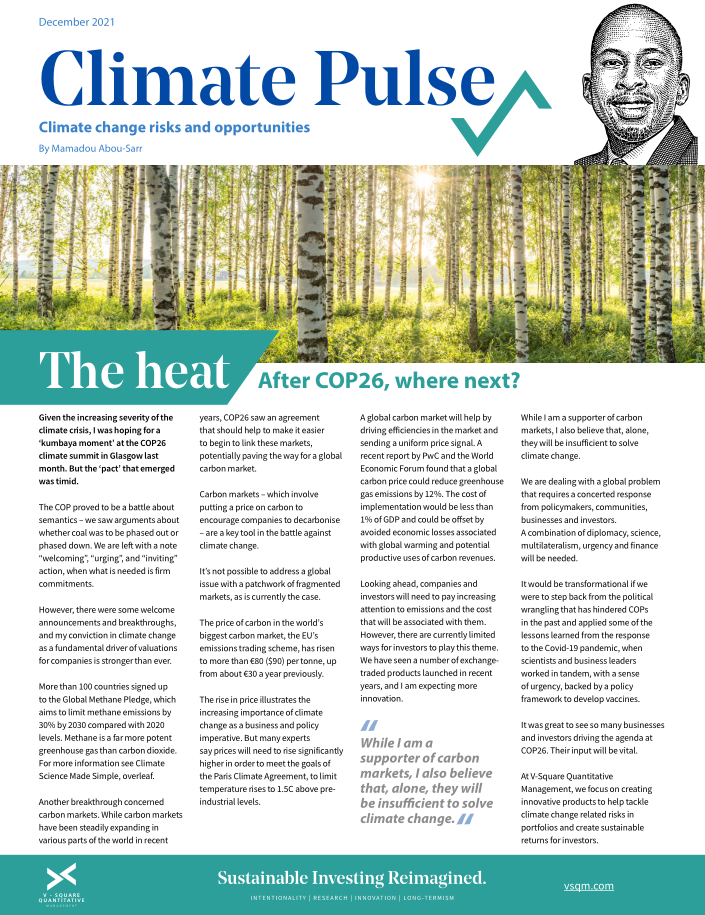 December 2021

Climate Pulse

Climate change risks and opportunities

By Mamadou Abou-Sarr

The heat

After COP26, where next?

Given the increasing severity of the climate crisis, I was hoping for a 'kumbaya moment' at the COP26 climate summit in Glasgow last month. But the 'pact' that emerged was timid.

The COP proved to be a battle about semantics – we saw arguments about whether coal was to be phased out or phased down. We are left with a note "welcoming", "urging", and "inviting" action, when what is needed is firm commitments.

However, there were some welcome announcements and breakthroughs, and my conviction in climate change as a fundamental driver of valuations for companies is stronger than ever.

More than 100 countries signed up to the Global Methane Pledge, which aims to limit methane emissions by 30% by 2030 compared with 2020 levels. Methane is a far more potent greenhouse gas than carbon dioxide. For more information see Climate Science Made Simple, overleaf.

Another breakthrough concerned carbon markets. While carbon markets have been steadily expanding in various parts of the world in recent years, COP26 saw an agreement that should help to make it easier to begin to link these markets, potentially paving the way for a global carbon market.

Carbon markets – which involve putting a price on carbon to encourage companies to decarbonise – are a key tool in the battle against climate change.

It's not possible to address a global issue with a patchwork of fragmented markets, as is currently the case.

The price of carbon in the world's biggest carbon market, the EU's emissions trading scheme, has risen to more than €80 ($90) per tonne, up from about €30 a year previously.

The rise in price illustrates the increasing importance of climate change as a business and policy imperative. But many experts say prices will need to rise significantly higher in order to meet the goals of the Paris Climate Agreement, to limit temperature rises to 1.5C above pre-industrial levels.

A global carbon market will help by driving efficiencies in the market and sending a uniform price signal. A recent report by PwC and the World Economic Forum found that a global carbon price could reduce greenhouse gas emissions by 12%. The cost of implementation would be less than 1% of GDP and could be offset by avoided economic losses associated with global warming and potential productive uses of carbon revenues.

Looking ahead, companies and investors will need to pay increasing attention to emissions and the cost that will be associated with them. However, there are currently limited ways for investors to play this theme. We have seen a number of exchange-traded products launched in recent years, and I am expecting more innovation.

"While I am a supporter of carbon markets, I also believe that, alone, they will be insufficient to solve climate change."

While I am a supporter of carbon markets, I also believe that, alone, they will be insufficient to solve climate change.

We are dealing with a global problem that requires a concerted response from policymakers, communities, businesses and investors.
A combination of diplomacy, science, multilateralism, urgency and finance will be needed.

It would be transformational if we were to step back from the political wrangling that has hindered COPs in the past and applied some of the lessons learned from the response to the Covid-19 pandemic, when scientists and business leaders worked in tandem, with a sense of urgency, backed by a policy framework to develop vaccines.

It was great to see so many businesses and investors driving the agenda at COP26. Their input will be vital.

At V-Square Quantitative Management, we focus on creating innovative products to help tackle climate change related risks in portfolios and create sustainable returns for investors.

V - SQUARE QUANTITATIVE MANAGEMENT

Sustainable Investing Reimagined.

INTENTIONALITY | RESEARCH | INNOVATION | LONG-TERMISM

vsqm.com